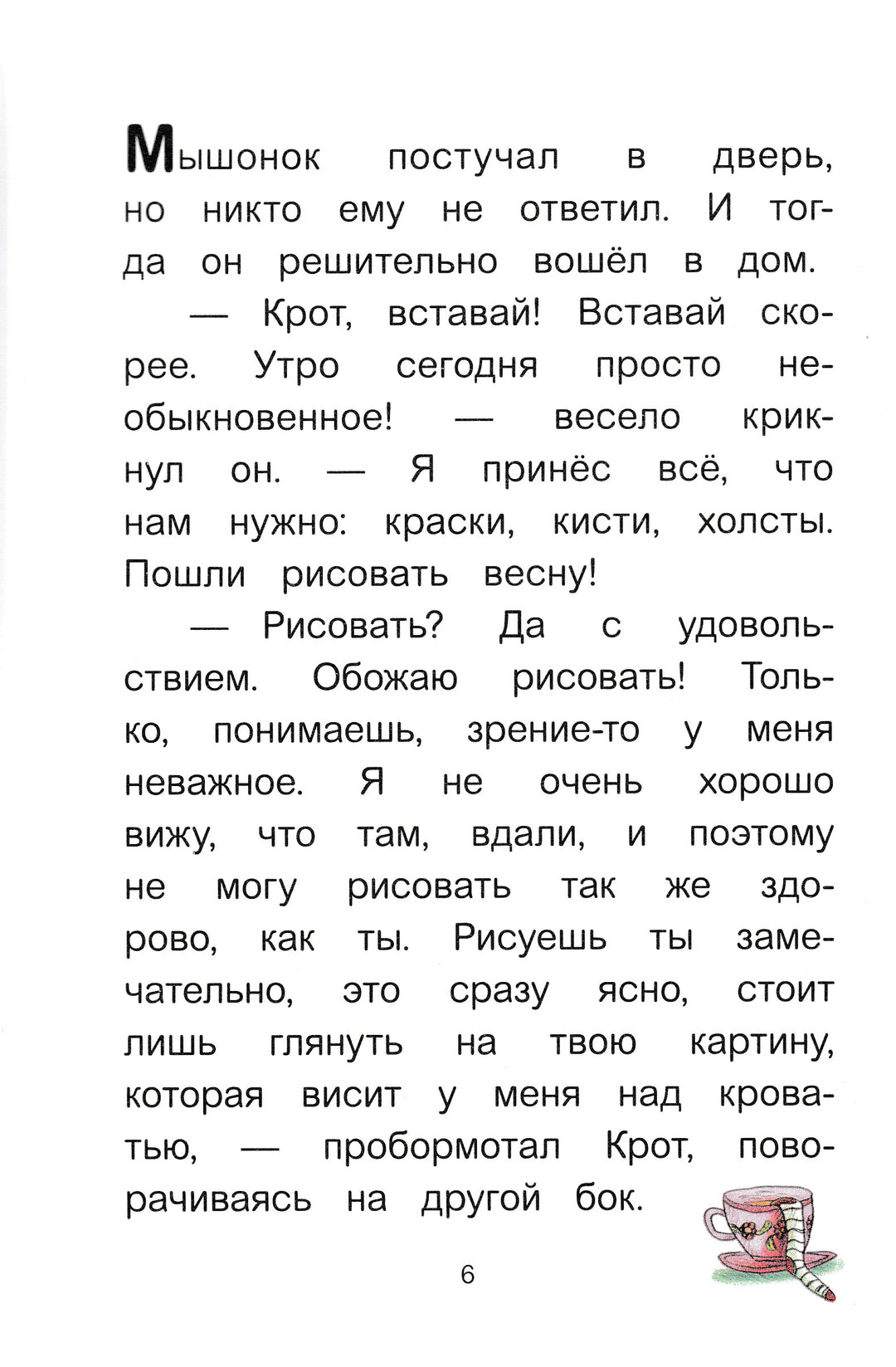 Мышонок постучал в дверь, но никто ему не ответил. И тогда он решительно вошёл в дом.

— Крот, вставай! Вставай скорее. Утро сегодня просто необыкновенное! — весело крикнул он. — Я принёс всё, что нам нужно: краски, кисти, холсты. Пошли рисовать весну!

— Рисовать? Да с удовольствием. Обожаю рисовать! Только, понимаешь, зрение-то у меня неважное. Я не очень хорошо вижу, что там, вдали, и поэтому не могу рисовать так же здорово, как ты. Рисуешь ты замечательно, это сразу ясно, стоит лишь глянуть на твою картину, которая висит у меня над кроватью, — пробормотал Крот, поворачиваясь на другой бок.

6